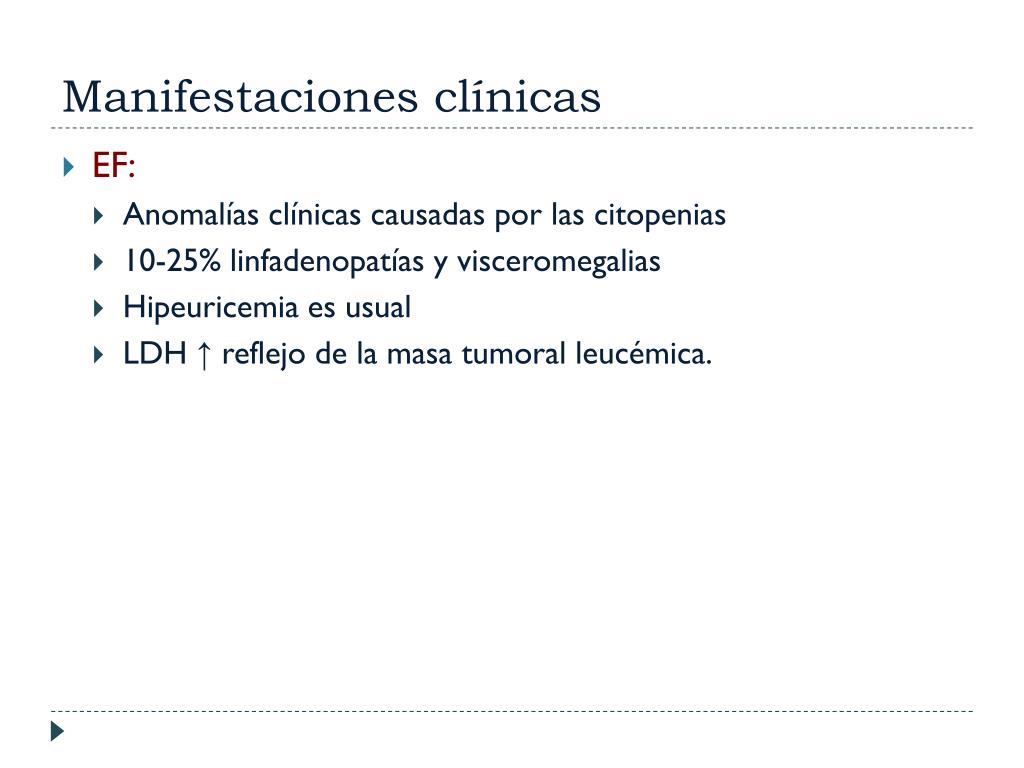 Manifestaciones clínicas

EF:

Anomalías clínicas causadas por las citopenias

10-25% linfadenopatías y visceromegalias

Hipeuricemia es usual

LDH ↑ reflejo de la masa tumoral leucémica.